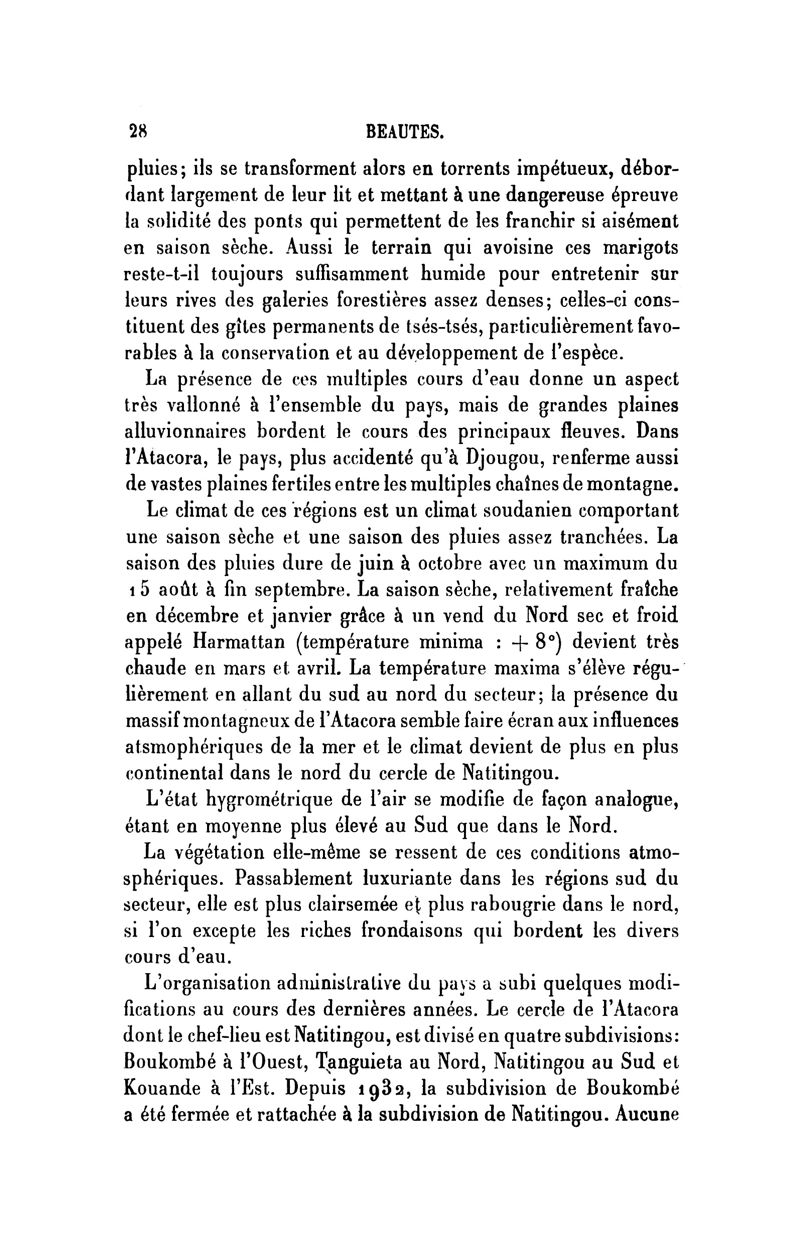 28 BEAUTES.

pluies; ils se transforment alors en torrents impétueux, débordant largement de leur lit et mettant à une dangereuse épreuve la solidité des ponts qui permettent de les franchir si aisément en saison sèche. Aussi le terrain qui avoisine ces marigots reste-t-il toujours suffisamment humide pour entretenir sur leurs rives des galeries forestières assez denses; celles-ci constituent des gîtes permanents de tsés-tsés, particulièrement favorables à la conservation et au développement de l'espèce.

La présence de ces multiples cours d'eau donne un aspect très vallonné à l'ensemble du pays, mais de grandes plaines alluvionnaires bordent le cours des principaux fleuves. Dans l'Atacora, le pays, plus accidenté qu'à Djougou, renferme aussi de vastes plaines fertiles entre les multiples chaînes de montagne.

Le climat de ces régions est un climat soudanien comportant une saison sèche et une saison des pluies assez tranchées. La saison des pluies dure de juin à octobre avec un maximum du 15 août à fin septembre. La saison sèche, relativement fraîche en décembre et janvier grâce à un vend du Nord sec et froid appelé Harmattan (température minima : + 8°) devient très chaude en mars et avril. La température maxima s'élève régulièrement en allant du sud au nord du secteur; la présence du massif montagneux de l'Atacora semble faire écran aux influences atsmophériques de la mer et le climat devient de plus en plus continental dans le nord du cercle de Natitingou.

L'état hygrométrique de l'air se modifie de façon analogue, étant en moyenne plus élevé au Sud que dans le Nord.

La végétation elle-même se ressent de ces conditions atmosphériques. Passablement luxuriante dans les régions sud du secteur, elle est plus clairsemée et plus rabougrie dans le nord, si l'on excepte les riches frondaisons qui bordent les divers cours d'eau.

L'organisation administrative du pays a subi quelques modifications au cours des dernières années. Le cercle de l'Atacora dont le chef-lieu est Natitingou, est divisé en quatre subdivisions: Boukombé à l'Ouest, Tanguieta au Nord, Natitingou au Sud et Kouande à l'Est. Depuis 1932, la subdivision de Boukombé a été fermée et rattachée à la subdivision de Natitingou. Aucune